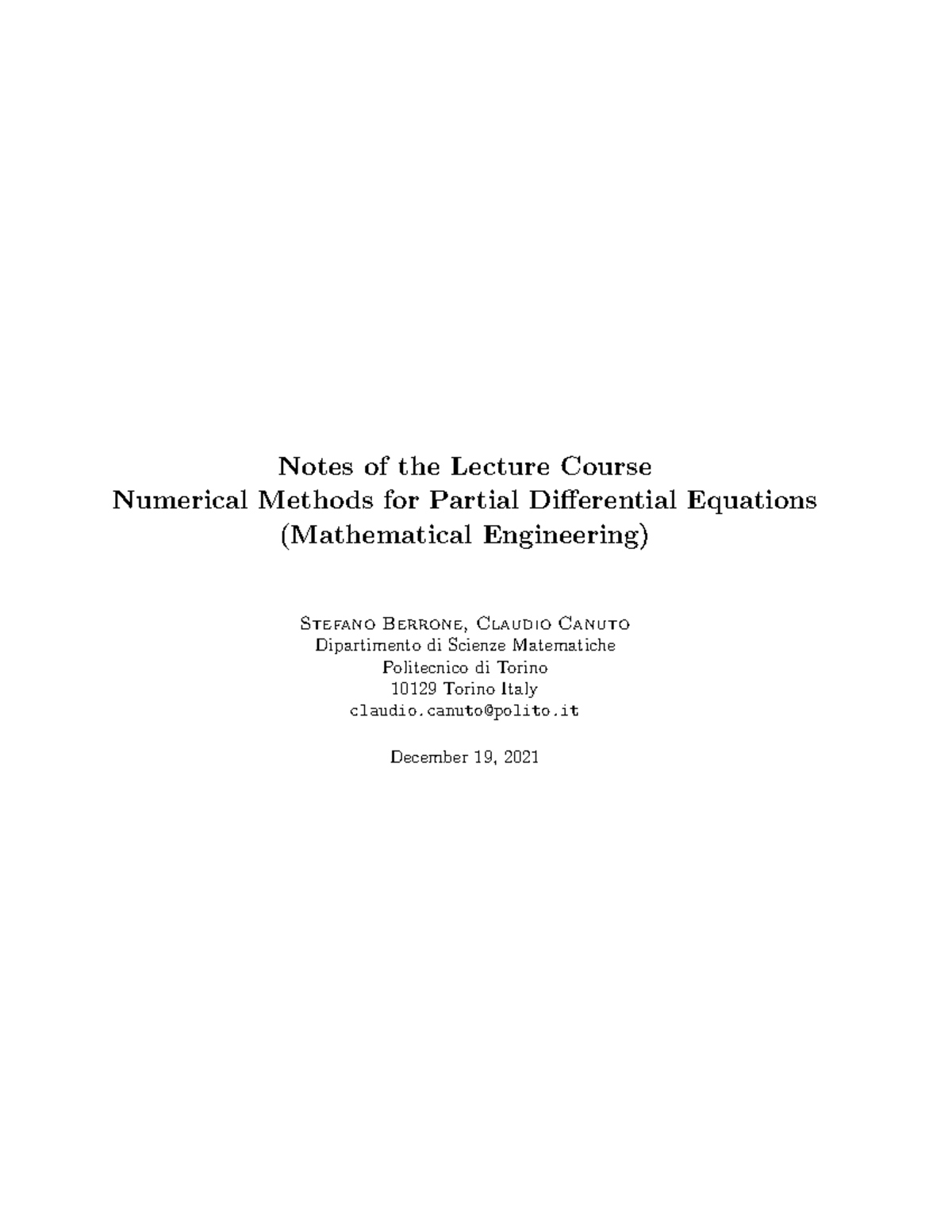 Notes of the Lecture Course
Numerical Methods for Partial Differential Equations
(Mathematical Engineering)

Stefano Berrone, Claudio Canuto
Dipartimento di Scienze Matematiche
Politecnico di Torino
10129 Torino Italy
claudio.canuto@polito.it

December 19, 2021